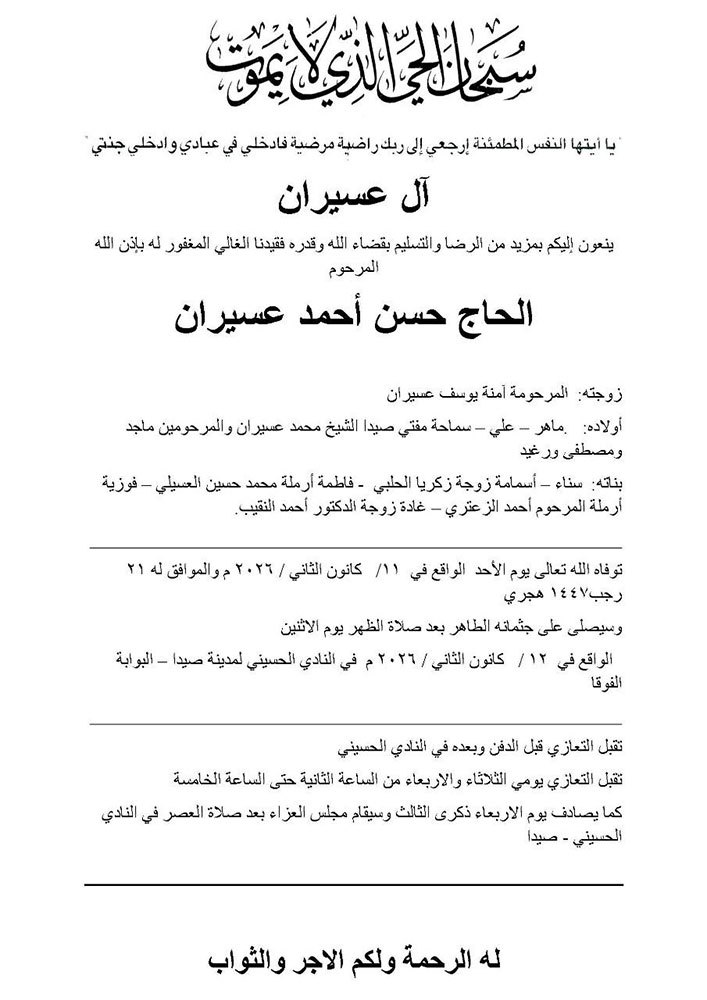 سبحان الحي الذي لا يموت

" يا أيتها النفس المطمئنة إرجعي إلى ربك راضية مرضية فادخلي في عبادي وادخلي جنتي "

آل عسيران

ينعون إليكم بمزيد من الرضا والتسليم بقضاء الله وقدره فقيدنا الغالي المغفور له بإذن الله المرحوم

الحاج حسن أحمد عسيران

زوجته: المرحومة آمنة يوسف عسيران

أولاده: ماهر – علي – سماحة مفتي صيدا الشيخ محمد عسيران والمرحومين ماجد ومصطفى ورغيد

بناته: سناء – أسمامة زوجة زكريا الحلبي - فاطمة أرملة محمد حسين العسيلي – فوزية أرملة المرحوم أحمد الزعتري – غادة زوجة الدكتور أحمد النقيب.

توفاه الله تعالى يوم الأحد الواقع في ١١/ كانون الثاني / ٢٠٢٦ م والموافق له ٢١ رجب١٤٤٧ هجري

وسيصلى على جثمانه الطاهر بعد صلاة الظهر يوم الاثنين

الواقع في ١٢ / كانون الثاني / ٢٠٢٦ م في النادي الحسيني لمدينة صيدا – البوابة الفوقا

تقبل التعازي قبل الدفن وبعده في النادي الحسيني

تقبل التعازي يومي الثلاثاء والاربعاء من الساعة الثانية حتى الساعة الخامسة

كما يصادف يوم الاربعاء ذكرى الثالث وسيقام مجلس العزاء بعد صلاة العصر في النادي الحسيني - صيدا

له الرحمة ولكم الاجر والثواب